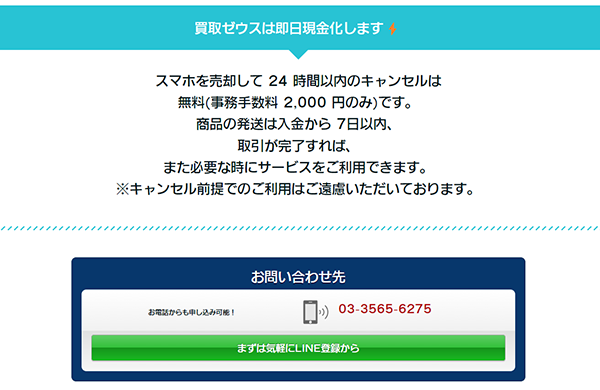 買取ゼウスは即日現金化します

スマホを売却して 24 時間以内のキャンセルは
無料(事務手数料 2,000 円のみ)です。
商品の発送は入金から 7日以内、
取引が完了すれば、
また必要な時にサービスをご利用できます。
※キャンセル前提でのご利用はご遠慮いただいております。

お問い合わせ先

お電話からも申し込み可能！

03-3565-6275

まずは気軽にLINE登録から